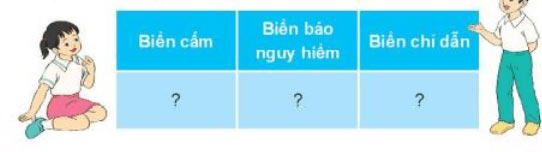 | Biển cấm | Biển báo nguy hiểm | Biển chỉ dẫn |
|---|---|---|
| ? | ? | ? |